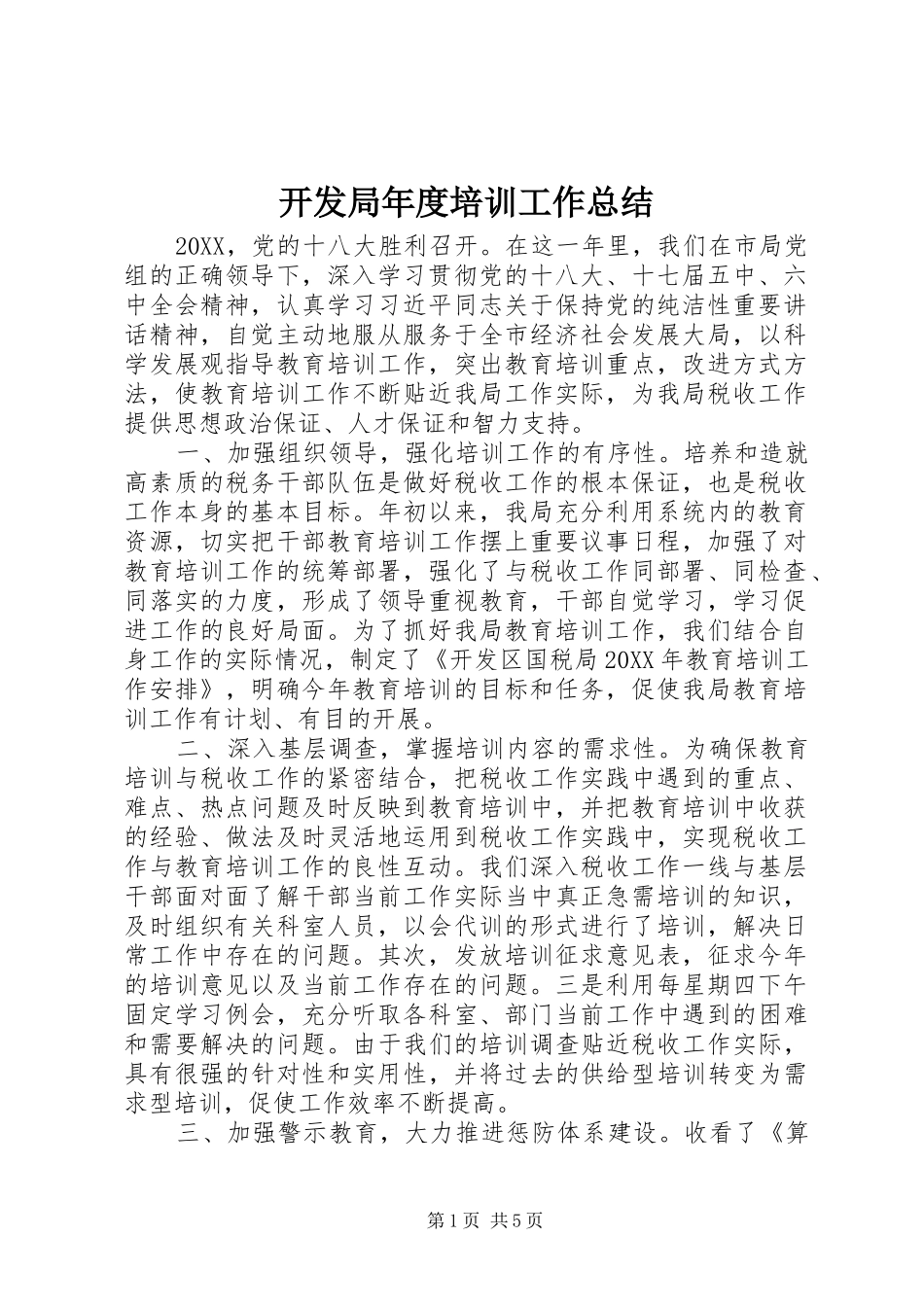 开发局年度培训工作总结

20XX，党的十八大胜利召开。在这一年里，我们在市局党组的正确领导下，深入学习贯彻党的十八大、十七届五中、六中全会精神，认真学习习近平同志关于保持党的纯洁性重要讲话精神，自觉主动地服从服务于全市经济社会发展大局，以科学发展观指导教育培训工作，突出教育培训重点，改进方式方法，使教育培训工作不断贴近我局工作实际，为我局税收工作提供思想政治保证、人才保证和智力支持。

一、加强组织领导，强化培训工作的有序性。培养和造就高素质的税务干部队伍是做好税收工作的根本保证，也是税收工作本身的基本目标。年初以来，我局充分利用系统内的教育资源，切实把干部教育培训工作摆上重要议事日程，加强了对教育培训工作的统筹部署，强化了与税收工作同部署、同检查、同落实的力度，形成了领导重视教育，干部自觉学习，学习促进工作的良好局面。为了抓好我局教育培训工作，我们结合自身工作的实际情况，制定了《开发区国税局20XX年教育培训工作安排》，明确今年教育培训的目标和任务，促使我局教育培训工作有计划、有目的开展。

二、深入基层调查，掌握培训内容的需求性。为确保教育培训与税收工作的紧密结合，把税收工作实践中遇到的重点、难点、热点问题及时反映到教育培训中，并把教育培训中收获的经验、做法及时灵活地运用到税收工作实践中，实现税收工作与教育培训工作的良性互动。我们深入税收工作一线与基层干部面对面了解干部当前工作实际当中真正急需培训的知识，及时组织有关科室人员，以会代训的形式进行了培训，解决日常工作中存在的问题。其次，发放培训征求意见表，征求今年的培训意见以及当前工作存在的问题。三是利用每星期四下午固定学习例会，充分听取各科室、部门当前工作中遇到的困难和需要解决的问题。由于我们的培训调查贴近税收工作实际，具有很强的针对性和实用性，并将过去的供给型培训转变为需求型培训，促使工作效率不断提高。

三、加强警示教育，大力推进惩防体系建设。收看了《算

第1页 共5页